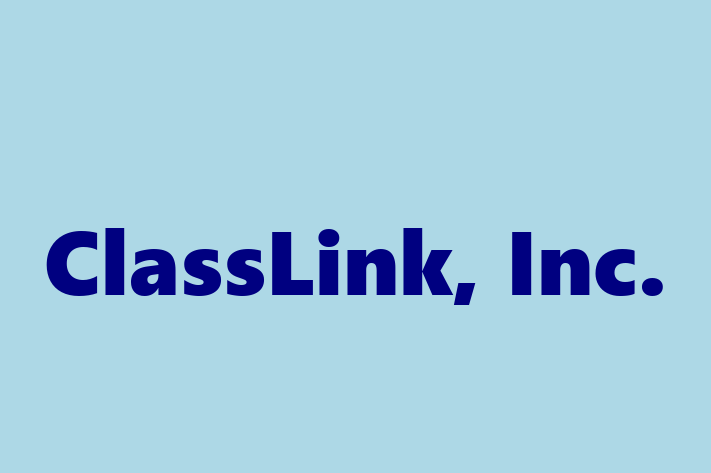 ClassLink, Inc.